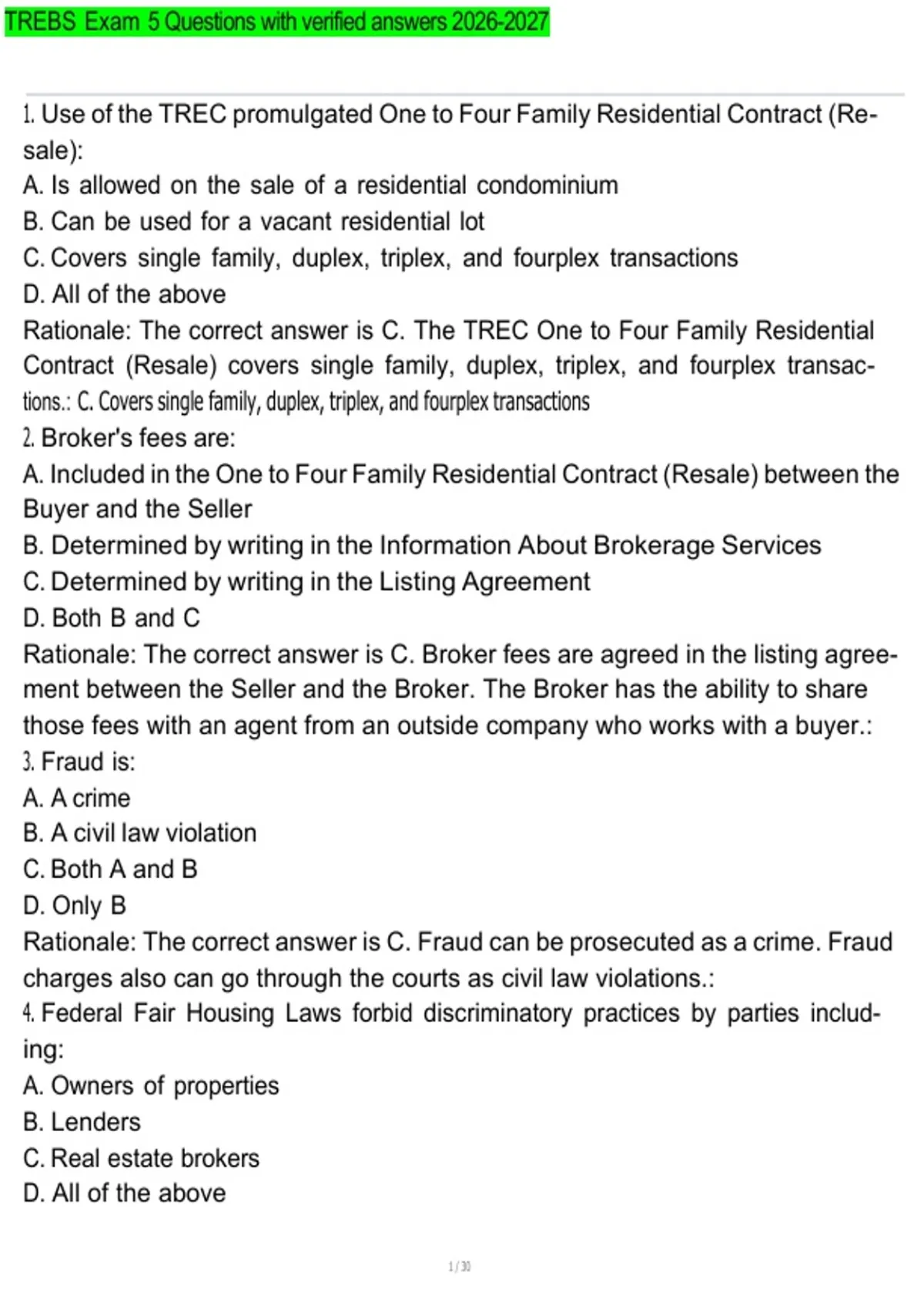 TREBS Exam 5 Questions with verified answers 2026-2027

1. Use of the TREC promulgated One to Four Family Residential Contract (Resale):
A. Is allowed on the sale of a residential condominium
B. Can be used for a vacant residential lot
C. Covers single family, duplex, triplex, and fourplex transactions
D. All of the above
Rationale: The correct answer is C. The TREC One to Four Family Residential Contract (Resale) covers single family, duplex, triplex, and fourplex transactions.: C. Covers single family, duplex, triplex, and fourplex transactions
2. Broker's fees are:
A. Included in the One to Four Family Residential Contract (Resale) between the Buyer and the Seller
B. Determined by writing in the Information About Brokerage Services
C. Determined by writing in the Listing Agreement
D. Both B and C
Rationale: The correct answer is C. Broker fees are agreed in the listing agreement between the Seller and the Broker. The Broker has the ability to share those fees with an agent from an outside company who works with a buyer.:
3. Fraud is:
A. A crime
B. A civil law violation
C. Both A and B
D. Only B
Rationale: The correct answer is C. Fraud can be prosecuted as a crime. Fraud charges also can go through the courts as civil law violations.:
4. Federal Fair Housing Laws forbid discriminatory practices by parties including:
A. Owners of properties
B. Lenders
C. Real estate brokers
D. All of the above

1 / 30